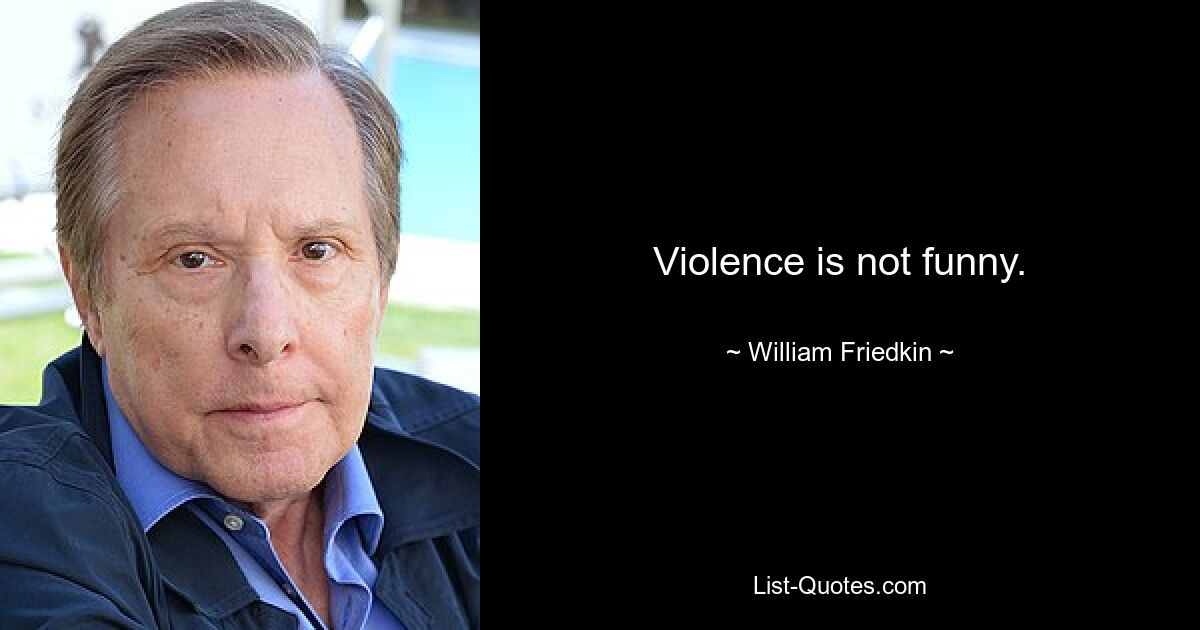 Violence is not funny.

~ William Friedkin ~

List-Quotes.com